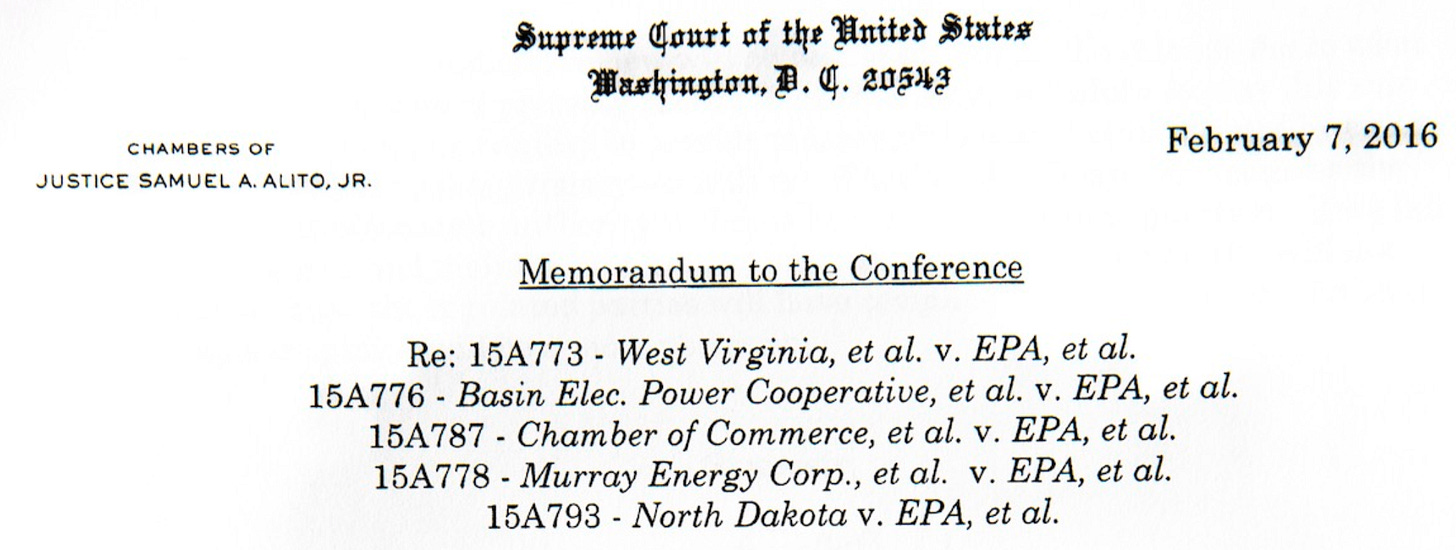 Supreme Court of the United States
Washington, D. C. 20543

CHAMBERS OF
JUSTICE SAMUEL A. ALITO, JR.

February 7, 2016

Memorandum to the Conference

Re: 15A773 - West Virginia, et al. v. EPA, et al.
15A776 - Basin Elec. Power Cooperative, et al. v. EPA, et al.
15A787 - Chamber of Commerce, et al. v. EPA, et al.
15A778 - Murray Energy Corp., et al. v. EPA, et al.
15A793 - North Dakota v. EPA, et al.